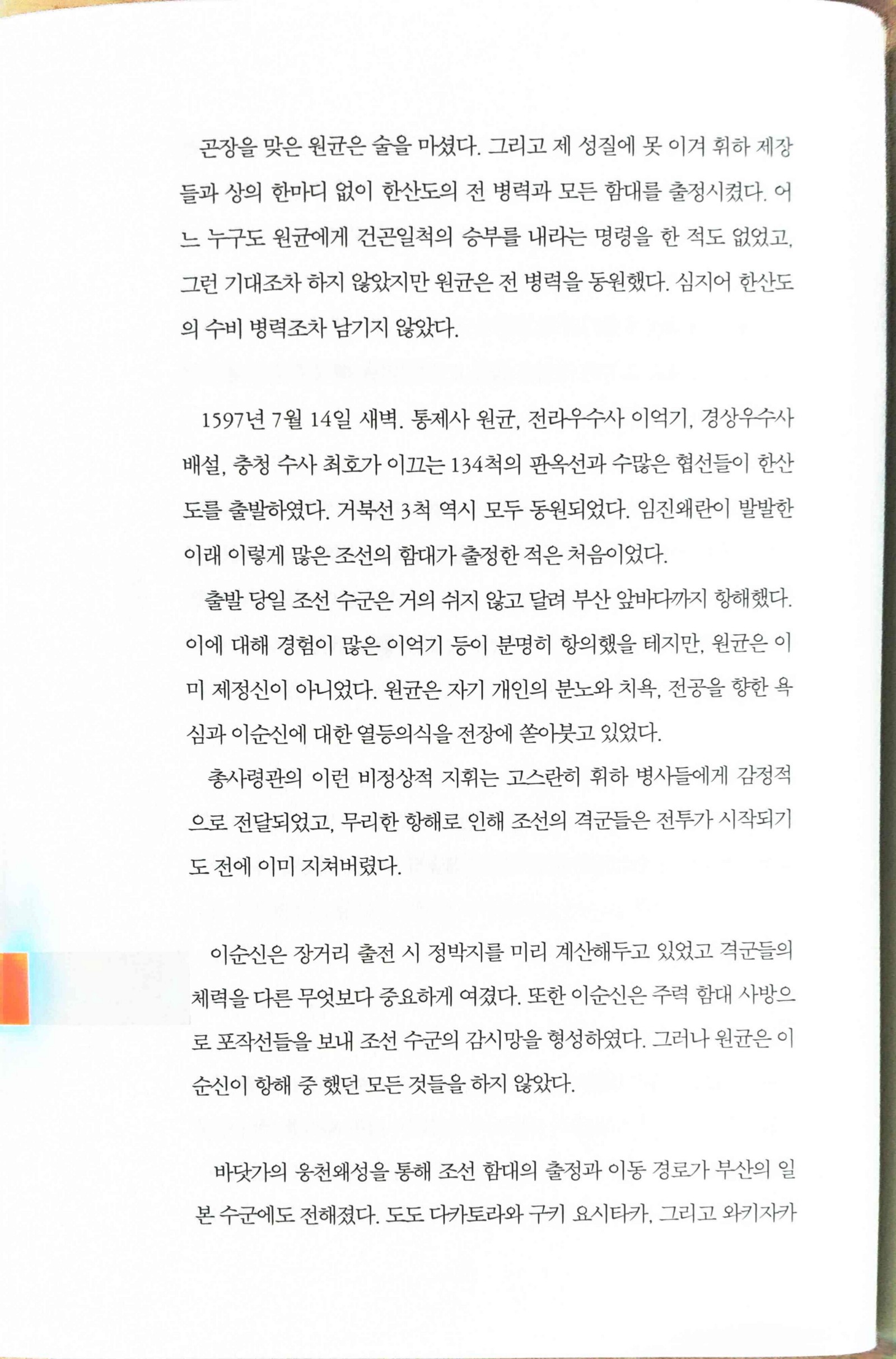 곤장을 맞은 원균은 술을 마셨다. 그리고 제 성질에 못 이겨 휘하 제장들과 상의 한마디 없이 한산도의 전 병력과 모든 함대를 출정시켰다. 어느 누구도 원균에게 건곤일척의 승부를 내라는 명령을 한 적도 없었고, 그런 기대조차 하지 않았지만 원균은 전 병력을 동원했다. 심지어 한산도의 수비 병력조차 남기지 않았다.

1597년 7월 14일 새벽. 통제사 원균, 전라우수사 이억기, 경상우수사 배설, 충청 수사 최호가 이끄는 134척의 판옥선과 수많은 협선들이 한산도를 출발하였다. 거북선 3척 역시 모두 동원되었다. 임진왜란이 발발한 이래 이렇게 많은 조선의 함대가 출정한 적은 처음이었다.

출발 당일 조선 수군은 거의 쉬지 않고 달려 부산 앞바다까지 항해했다. 이에 대해 경험이 많은 이억기 등이 분명히 항의했을 테지만, 원균은 이미 제정신이 아니었다. 원균은 자기 개인의 분노와 치욕, 전공을 향한 욕심과 이순신에 대한 열등의식을 전장에 쏟아붓고 있었다.

총사령관의 이런 비정상적 지휘는 고스란히 휘하 병사들에게 감정적으로 전달되었고, 무리한 항해로 인해 조선의 격군들은 전투가 시작되기도 전에 이미 지쳐버렸다.

이순신은 장거리 출전 시 정박지를 미리 계산해두고 있었고 격군들의 체력을 다른 무엇보다 중요하게 여겼다. 또한 이순신은 주력 함대 사방으로 포작선들을 보내 조선 수군의 감시망을 형성하였다. 그러나 원균은 이순신이 항해 중 했던 모든 것들을 하지 않았다.

바닷가의 웅천왜성을 통해 조선 함대의 출정과 이동 경로가 부산의 일본 수군에도 전해졌다. 도도 다카토라와 구키 요시타카, 그리고 와키자카